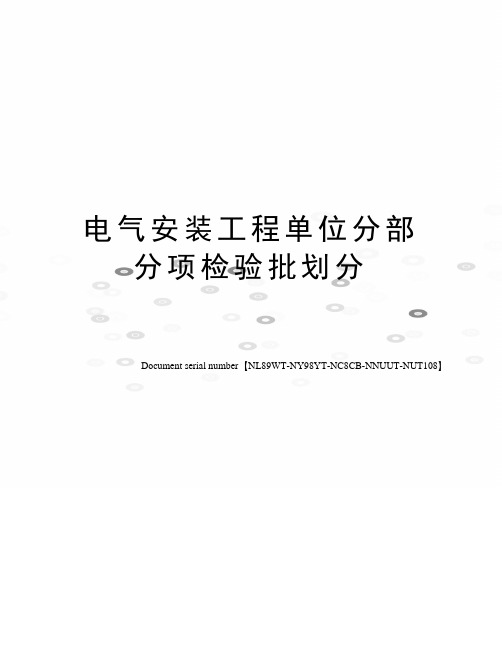 电气安装工程单位分部分项检验批划分

Document serial number【NL89WT-NY98YT-NC8CB-NNUUT-NUT108】